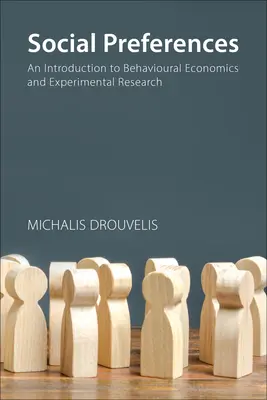 Social Preferences

An Introduction to Behavioural Economics and Experimental Research

MICHALIS DROUVELIS